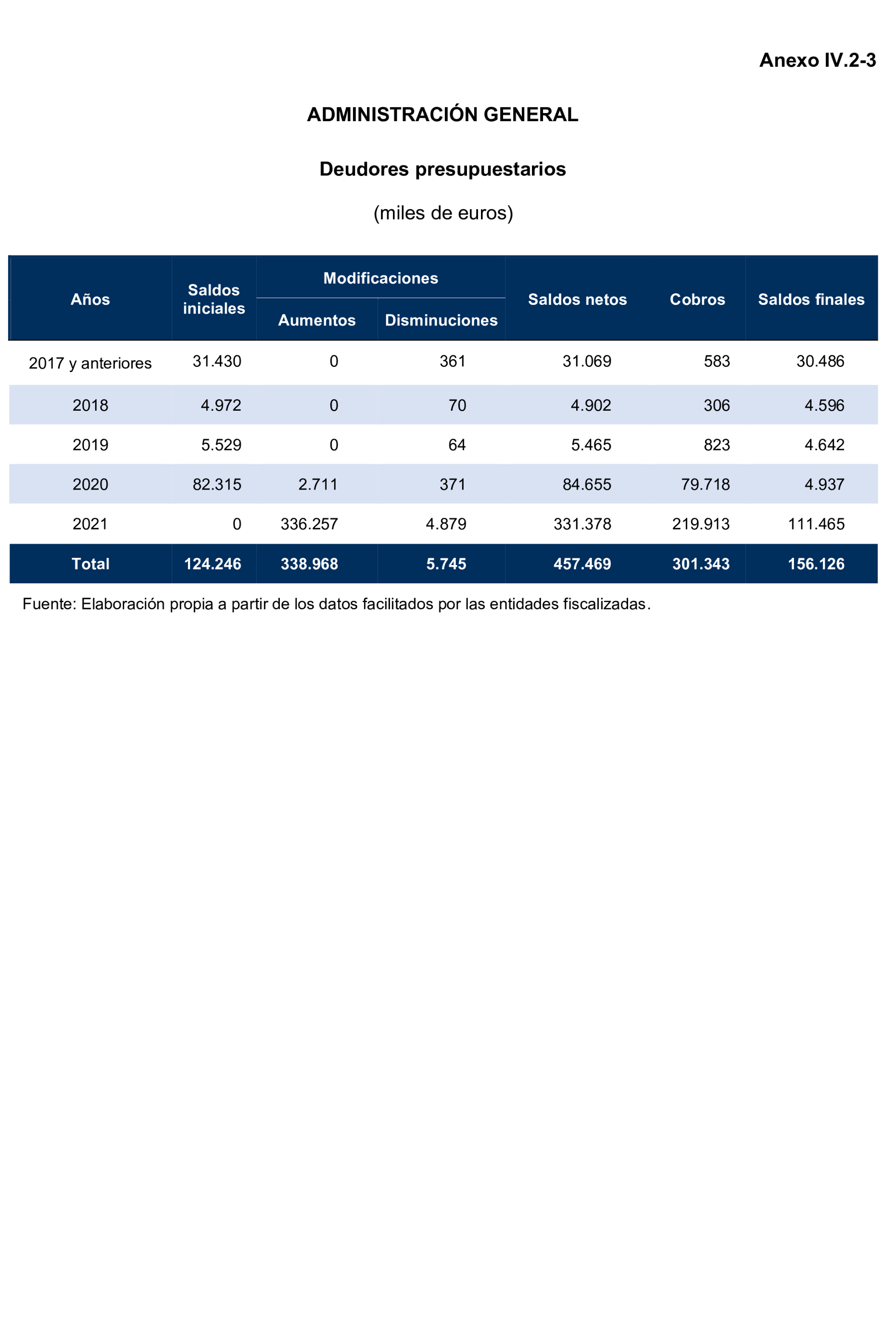 Anexo IV.2-3

ADMINISTRACIÓN GENERAL

Deudores presupuestarios

(miles de euros)

| Años | Saldos iniciales | Modificaciones Aumentos | Modificaciones Disminuciones | Saldos netos | Cobros | Saldos finales |
|---|---|---|---|---|---|---|
| 2017 y anteriores | 31.430 | 0 | 361 | 31.069 | 583 | 30.486 |
| 2018 | 4.972 | 0 | 70 | 4.902 | 306 | 4.596 |
| 2019 | 5.529 | 0 | 64 | 5.465 | 823 | 4.642 |
| 2020 | 82.315 | 2.711 | 371 | 84.655 | 79.718 | 4.937 |
| 2021 | 0 | 336.257 | 4.879 | 331.378 | 219.913 | 111.465 |
| Total | 124.246 | 338.968 | 5.745 | 457.469 | 301.343 | 156.126 |

Fuente: Elaboración propia a partir de los datos facilitados por las entidades fiscalizadas.